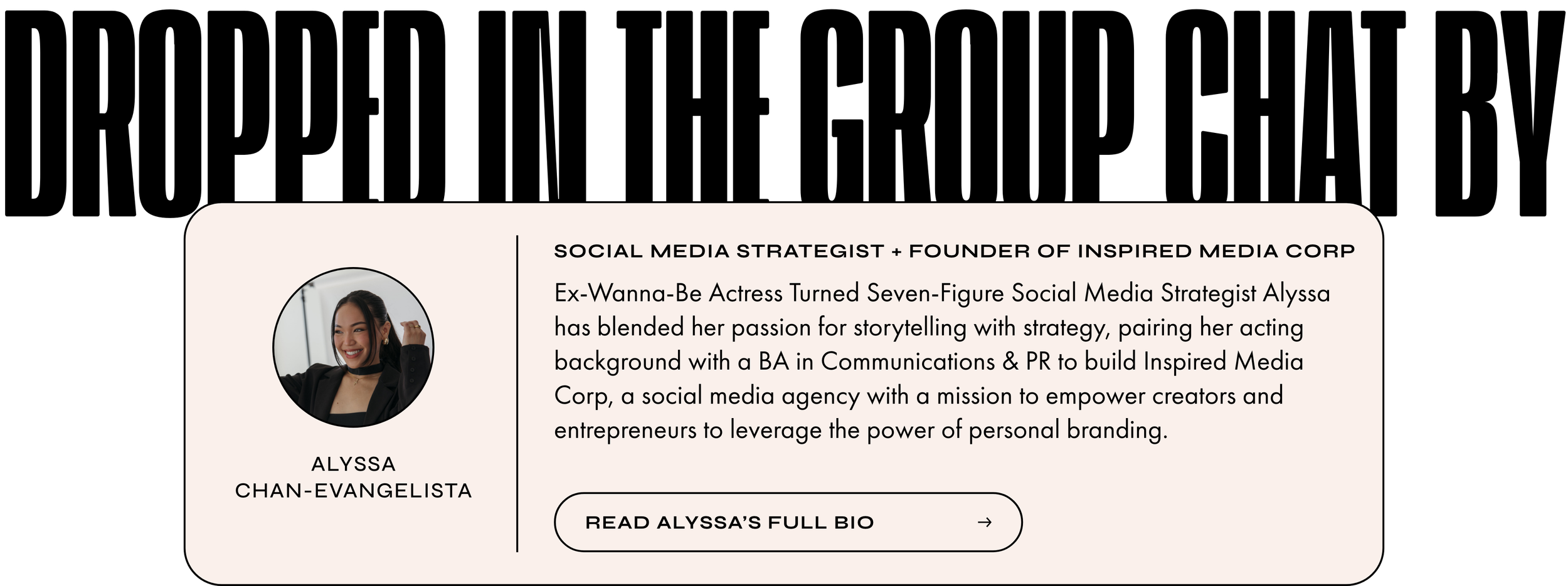 DROPPED IN THE GROUP CHAT BY

ALYSSA
CHAN-EVANGELISTA

SOCIAL MEDIA STRATEGIST + FOUNDER OF INSPIRED MEDIA CORP

Ex-Wanna-Be Actress Turned Seven-Figure Social Media Strategist Alyssa has blended her passion for storytelling with strategy, pairing her acting background with a BA in Communications & PR to build Inspired Media Corp, a social media agency with a mission to empower creators and entrepreneurs to leverage the power of personal branding.

READ ALYSSA'S FULL BIO →